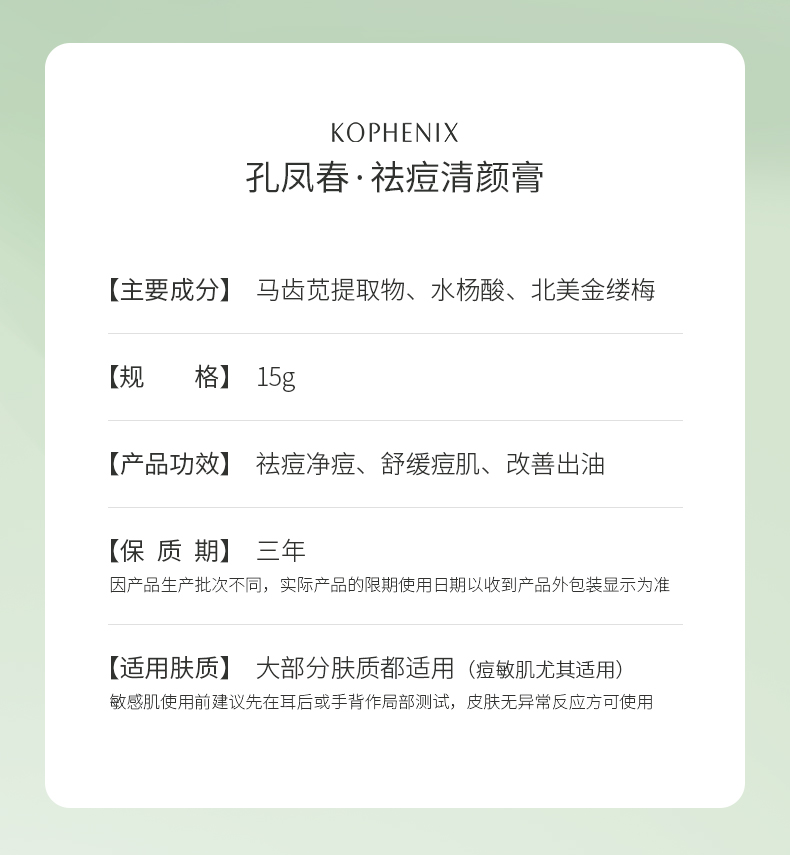 KOPHENIX
孔凤春·祛痘清颜膏

【主要成分】 马齿苋提取物、水杨酸、北美金缕梅

【规　　格】 15g

【产品功效】 祛痘净痘、舒缓痘肌、改善出油

【保 质 期】 三年
因产品生产批次不同，实际产品的限期使用日期以收到产品外包装显示为准

【适用肤质】 大部分肤质都适用（痘敏肌尤其适用）
敏感肌使用前建议先在耳后或手背作局部测试，皮肤无异常反应方可使用